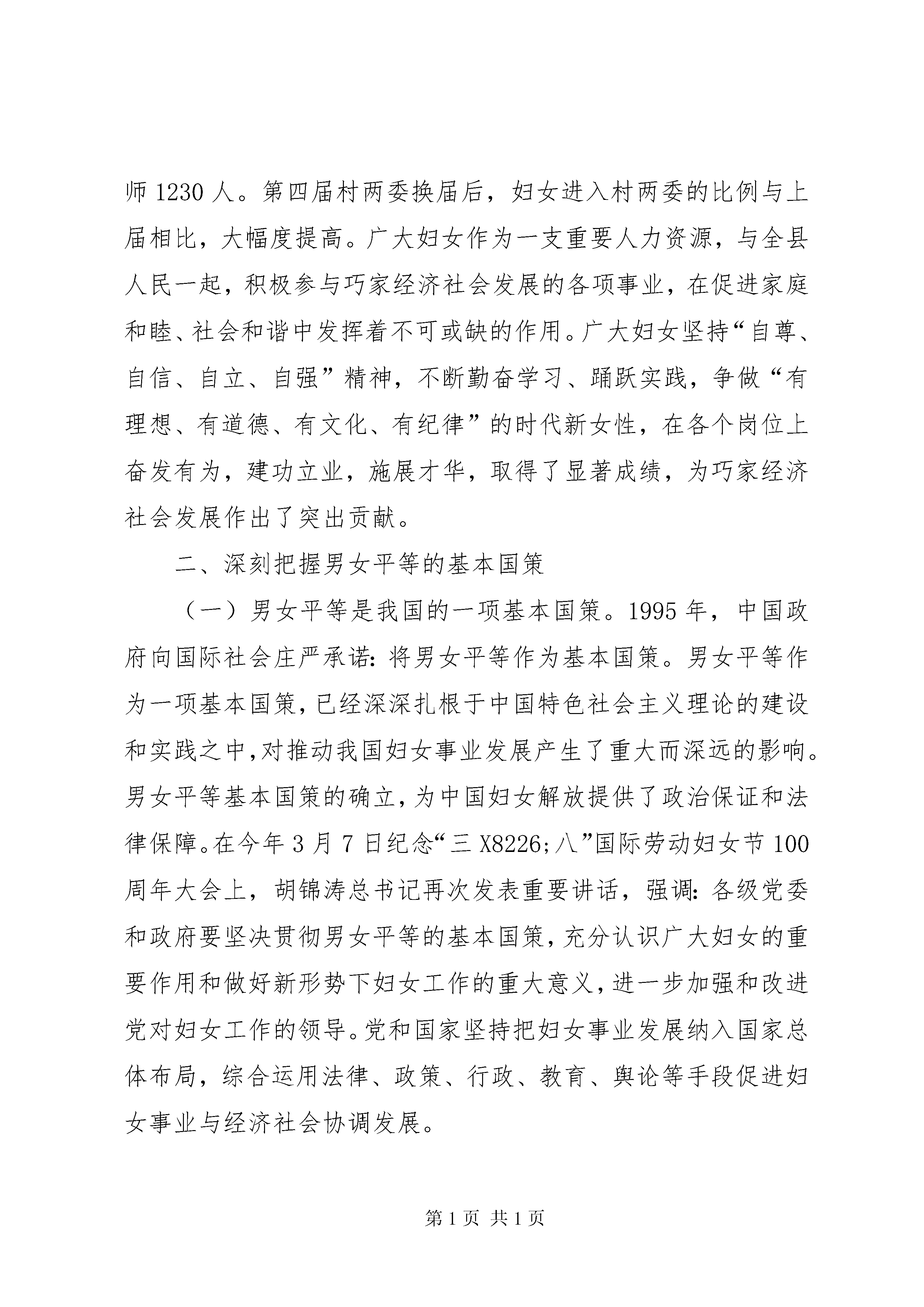 师 1230 人。第四届村两委换届后，妇女进入村两委的比例与上届相比，大幅度提高。广大妇女作为一支重要人力资源，与全县人民一起，积极参与巧家经济社会发展的各项事业，在促进家庭和睦、社会和谐中发挥着不可或缺的作用。广大妇女坚持“自尊、自信、自立、自强”精神，不断勤奋学习、踊跃实践，争做“有理想、有道德、有文化、有纪律”的时代新女性，在各个岗位上奋发有为，建功立业，施展才华，取得了显著成绩，为巧家经济社会发展作出了突出贡献。

二、深刻把握男女平等的基本国策

（一）男女平等是我国的一项基本国策。1995 年，中国政府向国际社会庄严承诺：将男女平等作为基本国策。男女平等作为一项基本国策，已经深深扎根于中国特色社会主义理论的建设和实践之中，对推动我国妇女事业发展产生了重大而深远的影响。男女平等基本国策的确立，为中国妇女解放提供了政治保证和法律保障。在今年 3 月 7 日纪念“三 X8226;八”国际劳动妇女节 100 周年大会上，胡锦涛总书记再次发表重要讲话，强调：各级党委和政府要坚决贯彻男女平等的基本国策，充分认识广大妇女的重要作用和做好新形势下妇女工作的重大意义，进一步加强和改进党对妇女工作的领导。党和国家坚持把妇女事业发展纳入国家总体布局，综合运用法律、政策、行政、教育、舆论等手段促进妇女事业与经济社会协调发展。

第 1 页 共 1 页